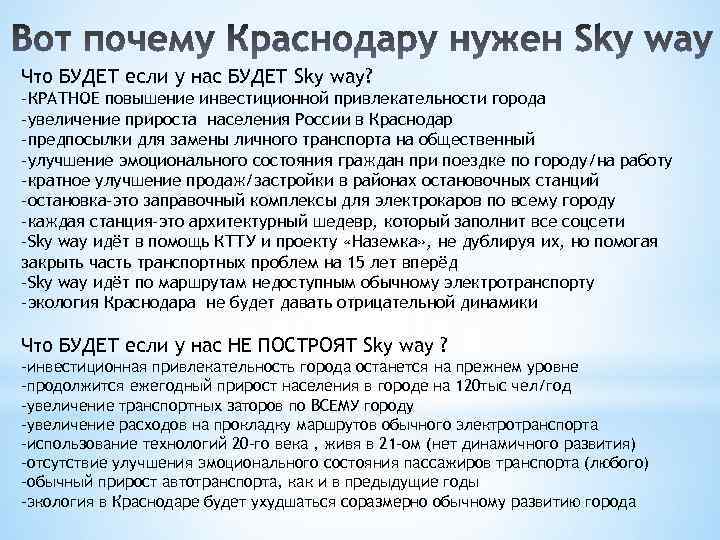 Вот почему Краснодару нужен Sky way

Что БУДЕТ если у нас БУДЕТ Sky way?
-КРАТНОЕ повышение инвестиционной привлекательности города
-увеличение прироста населения России в Краснодар
-предпосылки для замены личного транспорта на общественный
-улучшение эмоционального состояния граждан при поездке по городу/на работу
-кратное улучшение продаж/застройки в районах остановочных станций
-остановка-это заправочный комплексы для электрокаров по всему городу
-каждая станция-это архитектурный шедевр, который заполнит все соцсети
-Sky way идёт в помощь КТТУ и проекту «Наземка», не дублируя их, но помогая закрыть часть транспортных проблем на 15 лет вперёд
-Sky way идёт по маршрутам недоступным обычному электротранспорту
-экология Краснодара не будет давать отрицательной динамики

Что БУДЕТ если у нас НЕ ПОСТРОЯТ Sky way ?
-инвестиционная привлекательность города останется на прежнем уровне
-продолжится ежегодный прирост населения в городе на 120тыс чел/год
-увеличение транспортных заторов по ВСЕМУ городу
-увеличение расходов на прокладку маршрутов обычного электротранспорта
-использование технологий 20-го века , живя в 21-ом (нет динамичного развития)
-отсутствие улучшения эмоционального состояния пассажиров транспорта (любого)
-обычный прирост автотранспорта, как и в предыдущие годы
-экология в Краснодаре будет ухудшаться соразмерно обычному развитию города